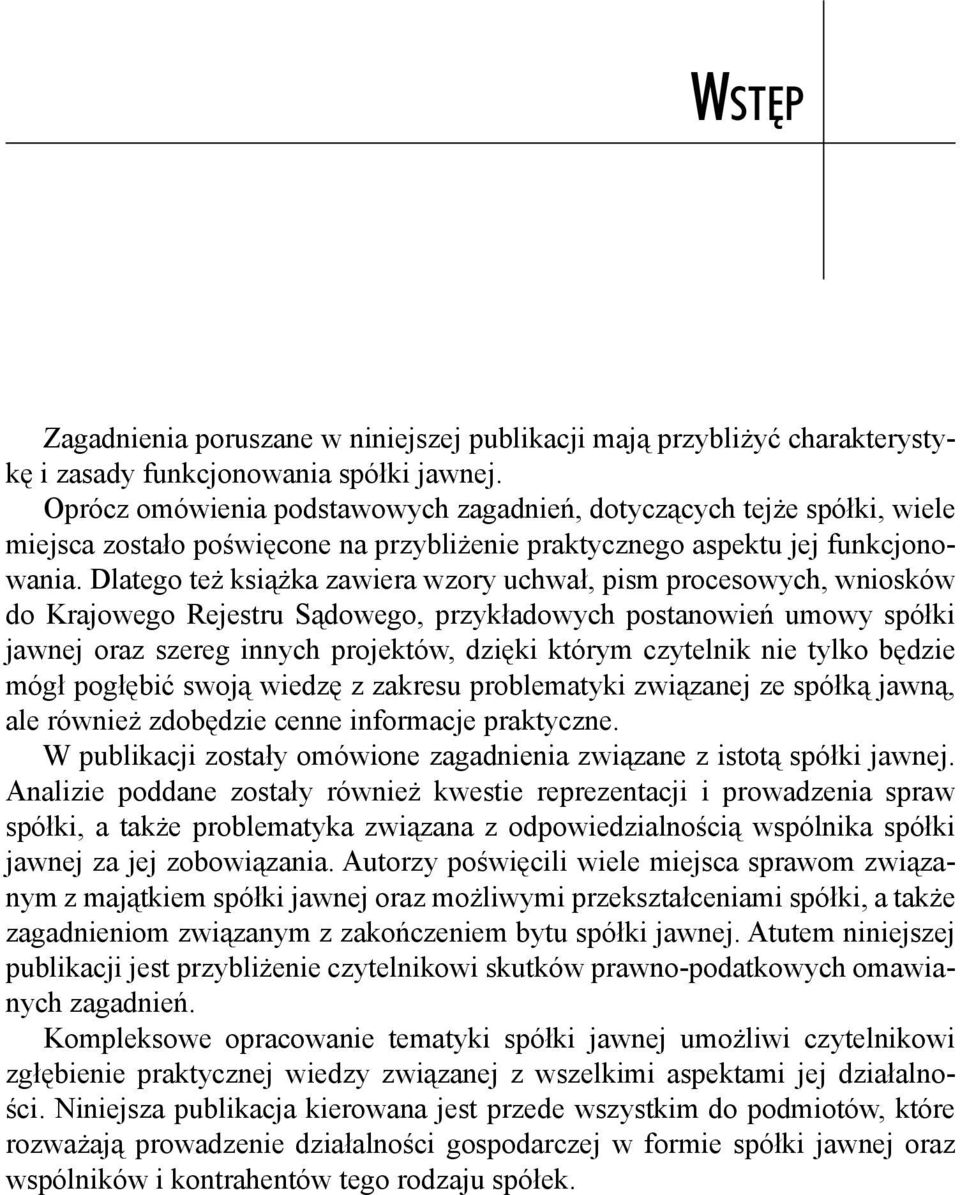 WSTĘP

Zagadnienia poruszane w niniejszej publikacji mają przybliżyć charakterystykę i zasady funkcjonowania spółki jawnej.

Oprócz omówienia podstawowych zagadnień, dotyczących tejże spółki, wiele miejsca zostało poświęcone na przybliżenie praktycznego aspektu jej funkcjonowania. Dlatego też książka zawiera wzory uchwał, pism procesowych, wniosków do Krajowego Rejestru Sądowego, przykładowych postanowień umowy spółki jawnej oraz szereg innych projektów, dzięki którym czytelnik nie tylko będzie mógł pogłębić swoją wiedzę z zakresu problematyki związanej ze spółką jawną, ale również zdobędzie cenne informacje praktyczne.

W publikacji zostały omówione zagadnienia związane z istotą spółki jawnej. Analizie poddane zostały również kwestie reprezentacji i prowadzenia spraw spółki, a także problematyka związana z odpowiedzialnością wspólnika spółki jawnej za jej zobowiązania. Autorzy poświęcili wiele miejsca sprawom związanym z majątkiem spółki jawnej oraz możliwymi przekształceniami spółki, a także zagadnieniom związanym z zakończeniem bytu spółki jawnej. Atutem niniejszej publikacji jest przybliżenie czytelnikowi skutków prawno-podatkowych omawianych zagadnień.

Kompleksowe opracowanie tematyki spółki jawnej umożliwi czytelnikowi zgłębienie praktycznej wiedzy związanej z wszelkimi aspektami jej działalności. Niniejsza publikacja kierowana jest przede wszystkim do podmiotów, które rozważają prowadzenie działalności gospodarczej w formie spółki jawnej oraz wspólników i kontrahentów tego rodzaju spółek.